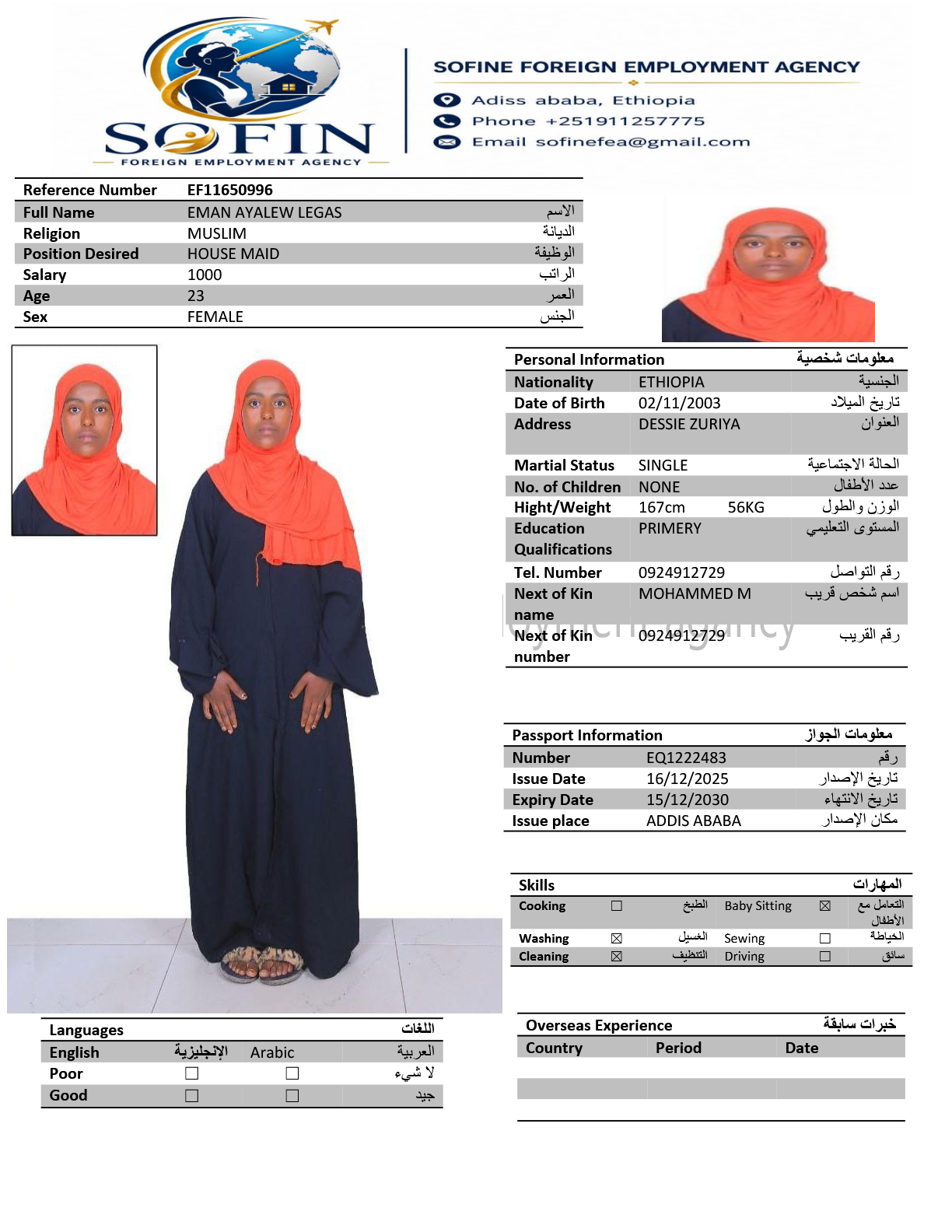 SOFIN
FOREIGN EMPLOYMENT AGENCY

SOFINE FOREIGN EMPLOYMENT AGENCY
Adiss ababa, Ethiopia
Phone +251911257775
Email sofinefea@gmail.com

| Reference Number | EF11650996 | |
|---|---|---|
| Full Name | EMAN AYALEW LEGAS | الاسم |
| Religion | MUSLIM | الديانة |
| Position Desired | HOUSE MAID | الوظيفة |
| Salary | 1000 | الراتب |
| Age | 23 | العمر |
| Sex | FEMALE | الجنس |

| Personal Information | | معلومات شخصية |
|---|---|---|
| Nationality | ETHIOPIA | الجنسية |
| Date of Birth | 02/11/2003 | تاريخ الميلاد |
| Address | DESSIE ZURIYA | العنوان |
| Martial Status | SINGLE | الحالة الاجتماعية |
| No. of Children | NONE | عدد الأطفال |
| Hight/Weight | 167cm 56KG | الوزن والطول |
| Education Qualifications | PRIMERY | المستوى التعليمي |
| Tel. Number | 0924912729 | رقم التواصل |
| Next of Kin name | MOHAMMED M | اسم شخص قريب |
| Next of Kin number | 0924912729 | رقم القريب |

| Passport Information | | معلومات الجواز |
|---|---|---|
| Number | EQ1222483 | رقم |
| Issue Date | 16/12/2025 | تاريخ الإصدار |
| Expiry Date | 15/12/2030 | تاريخ الانتهاء |
| Issue place | ADDIS ABABA | مكان الإصدار |

| Skills | | | | | المهارات |
|---|---|---|---|---|---|
| Cooking | ☐ | الطبخ | Baby Sitting | ☒ | التعامل مع الأطفال |
| Washing | ☒ | الغسيل | Sewing | ☐ | الخياطة |
| Cleaning | ☒ | التنظيف | Driving | ☐ | سائق |

| Languages | | | اللغات |
|---|---|---|---|
| English | الإنجليزية | Arabic | العربية |
| Poor | ☐ | ☐ | لا شيء |
| Good | ☐ | ☐ | جيد |

| Overseas Experience | | خبرات سابقة |
|---|---|---|
| Country | Period | Date |
| | | |